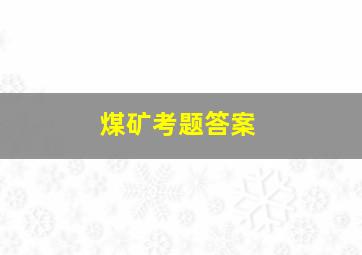 煤矿考题答案